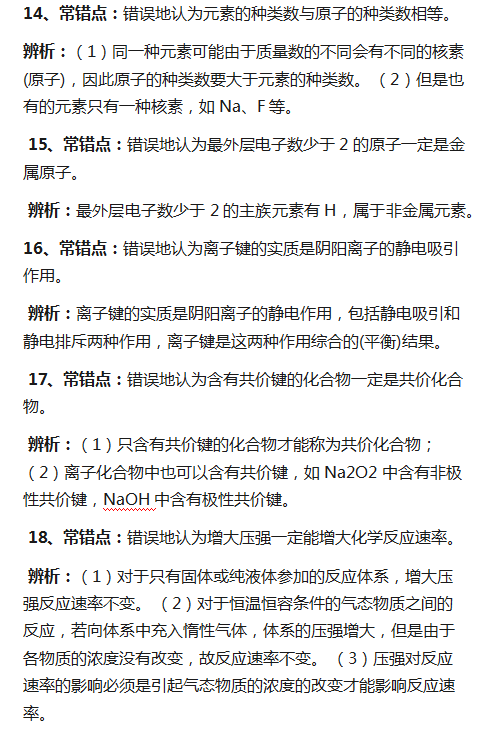 14、常错点：错误地认为元素的种类数与原子的种类数相等。

辨析：（1）同一种元素可能由于质量数的不同会有不同的核素(原子)，因此原子的种类数要大于元素的种类数。（2）但是也有的元素只有一种核素，如 Na、F 等。

15、常错点：错误地认为最外层电子数少于 2 的原子一定是金属原子。

辨析：最外层电子数少于 2 的主族元素有 H，属于非金属元素。

16、常错点：错误地认为离子键的实质是阴阳离子的静电吸引作用。

辨析：离子键的实质是阴阳离子的静电作用，包括静电吸引和静电排斥两种作用，离子键是这两种作用综合的(平衡)结果。

17、常错点：错误地认为含有共价键的化合物一定是共价化合物。

辨析：（1）只含有共价键的化合物才能称为共价化合物；（2）离子化合物中也可以含有共价键，如 Na2O2 中含有非极性共价键，NaOH 中含有极性共价键。

18、常错点：错误地认为增大压强一定能增大化学反应速率。

辨析：（1）对于只有固体或纯液体参加的反应体系，增大压强反应速率不变。（2）对于恒温恒容条件的气态物质之间的反应，若向体系中充入惰性气体，体系的压强增大，但是由于各物质的浓度没有改变，故反应速率不变。（3）压强对反应速率的影响必须是引起气态物质的浓度的改变才能影响反应速率。